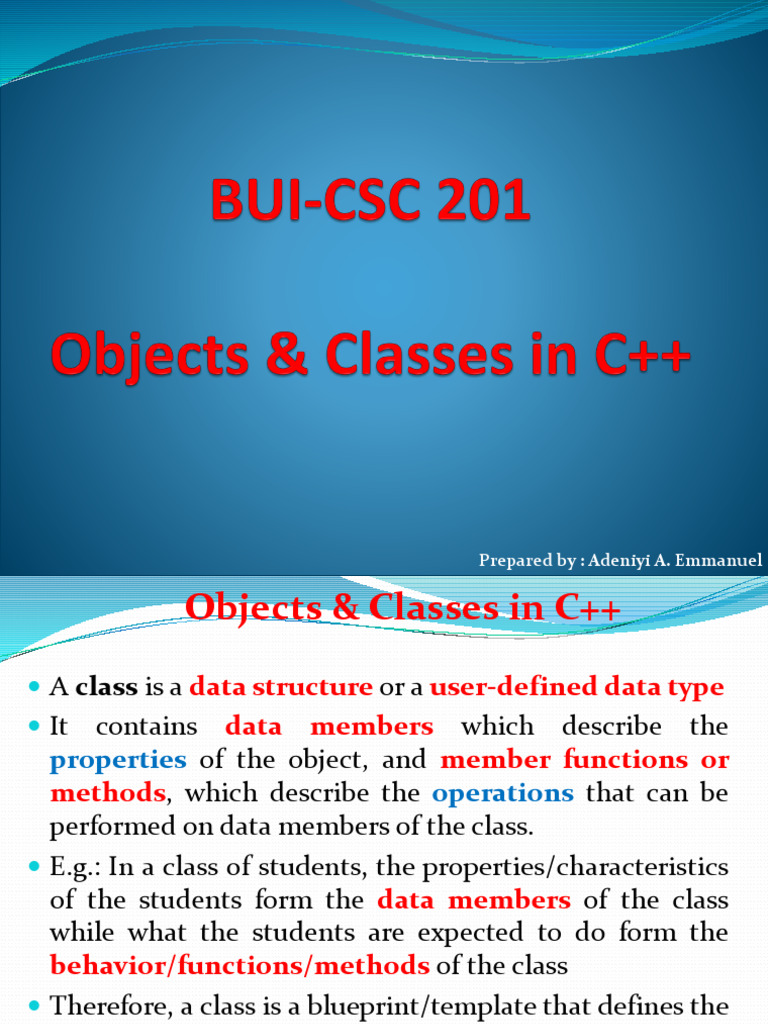 BUI-CSC 201

Objects & Classes in C++

Prepared by : Adeniyi A. Emmanuel

Objects & Classes in C++

- A class is a data structure or a user-defined data type
- It contains data members which describe the properties of the object, and member functions or methods, which describe the operations that can be performed on data members of the class.
- E.g.: In a class of students, the properties/characteristics of the students form the data members of the class while what the students are expected to do form the behavior/functions/methods of the class
- Therefore, a class is a blueprint/template that defines the